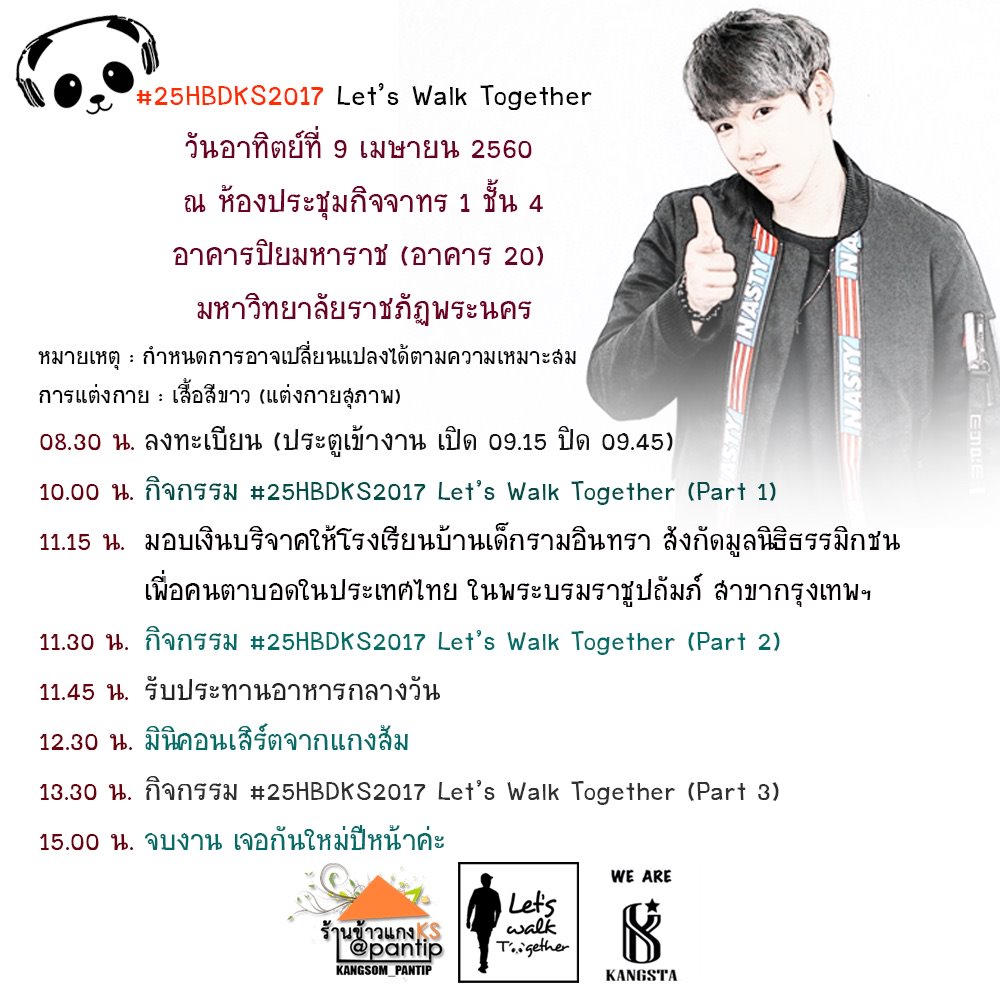 #25HBDKS2017 Let's Walk Together
วันอาทิตย์ที่ 9 เมษายน 2560
ณ ห้องประชุมกิจจาทร 1 ชั้น 4
อาคารปิยมหาราช (อาคาร 20)
มหาวิทยาลัยราชภัฏพระนคร

หมายเหตุ : กำหนดการอาจเปลี่ยนแปลงได้ตามความเหมาะสม
การแต่งกาย : เสื้อสีขาว (แต่งกายสุภาพ)

08.30 น. ลงทะเบียน (ประตูเข้างาน เปิด 09.15 ปิด 09.45)

10.00 น. กิจกรรม #25HBDKS2017 Let's Walk Together (Part 1)

11.15 น. มอบเงินบริจาคให้โรงเรียนบ้านเด็กรามอินทรา สังกัดมูลนิธิธรรมิกชน เพื่อคนตาบอดในประเทศไทย ในพระบรมราชูปถัมภ์ สาขากรุงเทพฯ

11.30 น. กิจกรรม #25HBDKS2017 Let's Walk Together (Part 2)

11.45 น. รับประทานอาหารกลางวัน

12.30 น. มินิคอนเสิร์ตจากแกงส้ม

13.30 น. กิจกรรม #25HBDKS2017 Let's Walk Together (Part 3)

15.00 น. จบงาน เจอกันใหม่ปีหน้าค่ะ

ร้านข้าวแกงKS @pantip
KANGSOM_PANTIP

Let's walk Together

WE ARE
KANGSTA